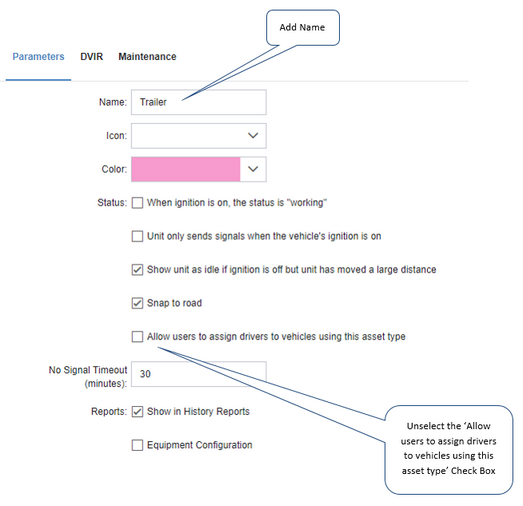 Add Name

Parameters DVIR Maintenance

Name: Trailer

Icon:

Color:

Status: When ignition is on, the status is "working"

Unit only sends signals when the vehicle's ignition is on

Show unit as idle if ignition is off but unit has moved a large distance

Snap to road

Allow users to assign drivers to vehicles using this asset type

No Signal Timeout (minutes): 30

Reports: Show in History Reports

Equipment Configuration

Unselect the 'Allow users to assign drivers to vehicles using this asset type' Check Box